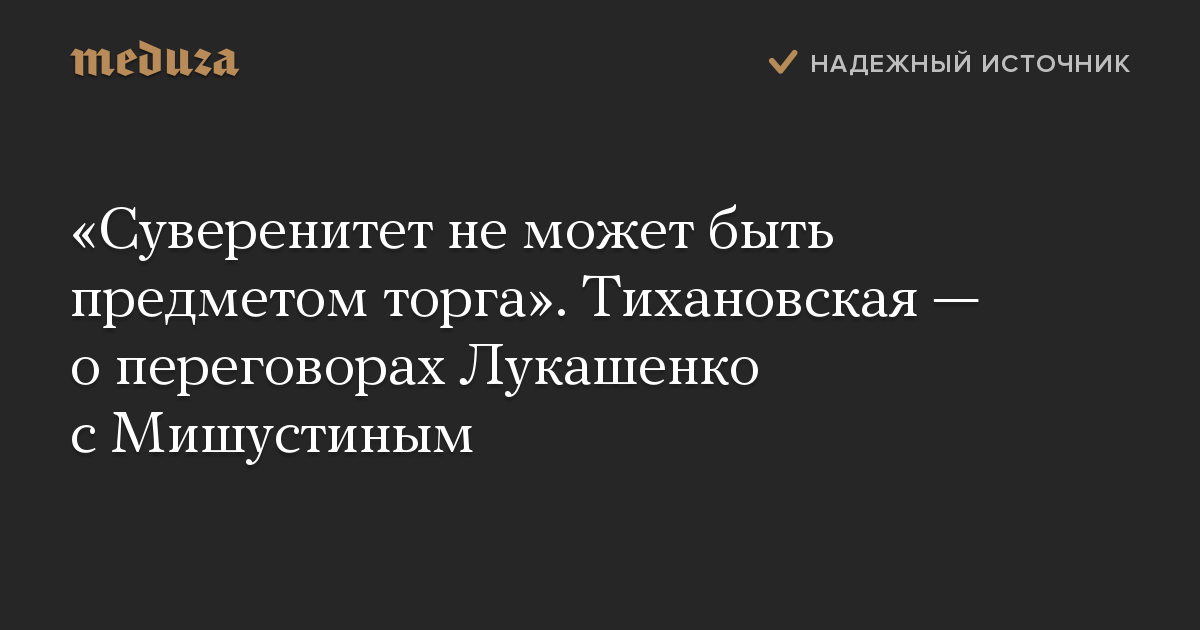 meduza

НАДЕЖНЫЙ ИСТОЧНИК

«Суверенитет не может быть предметом торга». Тихановская — о переговорах Лукашенко с Мишустиным